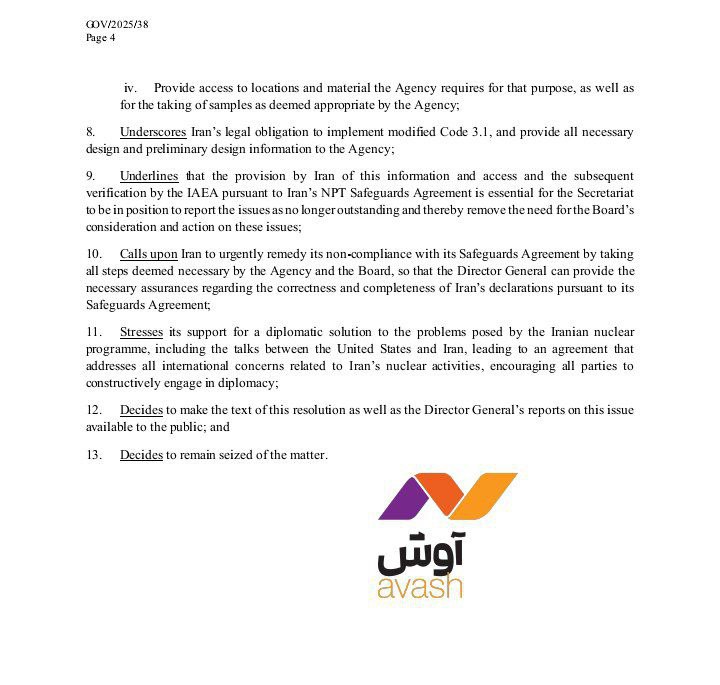 GOV/2025/38
Page 4

iv. Provide access to locations and material the Agency requires for that purpose, as well as for the taking of samples as deemed appropriate by the Agency;

8. Underscores Iran's legal obligation to implement modified Code 3.1, and provide all necessary design and preliminary design information to the Agency;

9. Underlines that the provision by Iran of this information and access and the subsequent verification by the IAEA pursuant to Iran's NPT Safeguards Agreement is essential for the Secretariat to be in position to report the issues as no longer outstanding and thereby remove the need for the Board's consideration and action on these issues;

10. Calls upon Iran to urgently remedy its non-compliance with its Safeguards Agreement by taking all steps deemed necessary by the Agency and the Board, so that the Director General can provide the necessary assurances regarding the correctness and completeness of Iran's declarations pursuant to its Safeguards Agreement;

11. Stresses its support for a diplomatic solution to the problems posed by the Iranian nuclear programme, including the talks between the United States and Iran, leading to an agreement that addresses all international concerns related to Iran's nuclear activities, encouraging all parties to constructively engage in diplomacy;

12. Decides to make the text of this resolution as well as the Director General's reports on this issue available to the public; and

13. Decides to remain seized of the matter.

آوش
avash